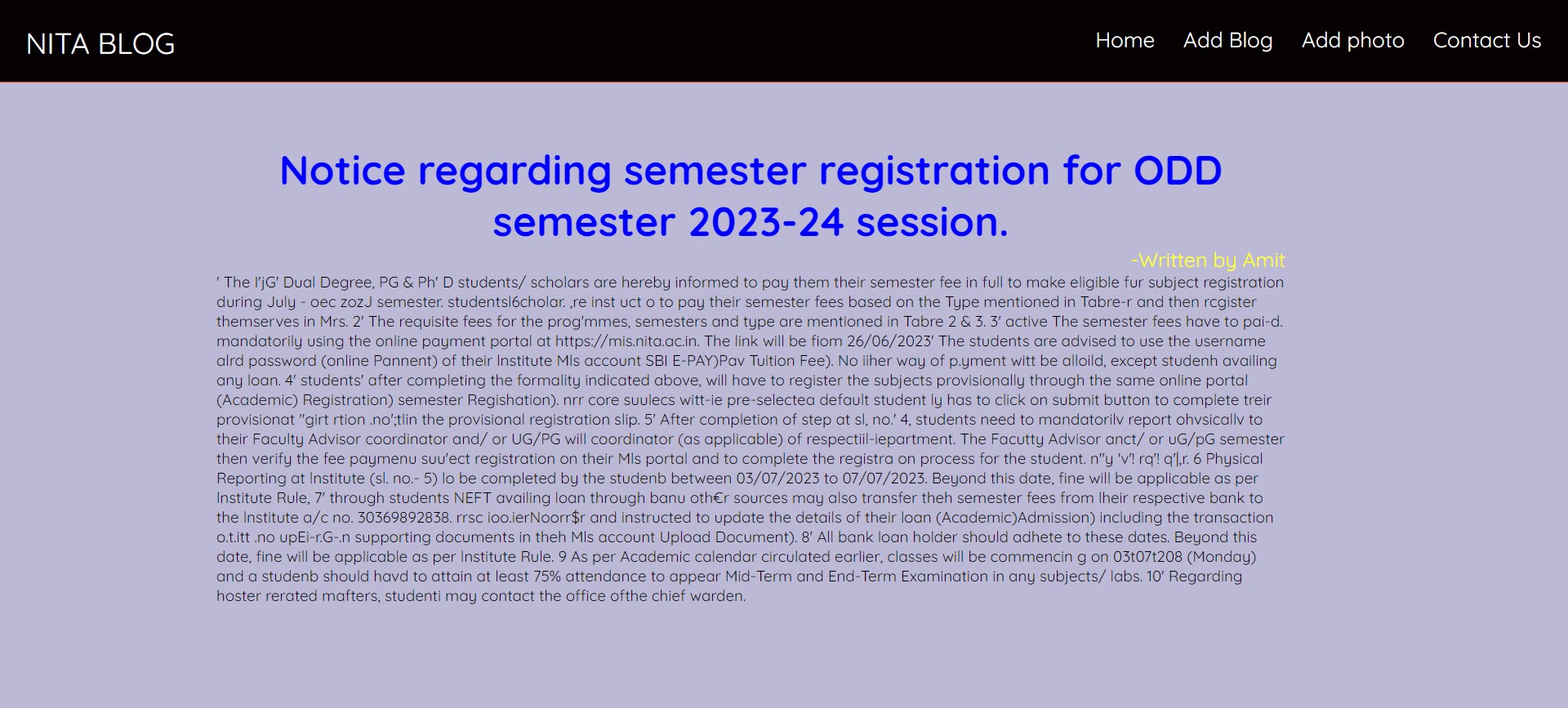 NITA BLOG

Home Add Blog Add photo Contact Us

Notice regarding semester registration for ODD semester 2023-24 session.

-Written by Amit

' The l'jG' Dual Degree, PG & Ph' D students/ scholars are hereby informed to pay them their semester fee in full to make eligible fur subject registration during July - oec zozJ semester. studentsl6cholar. ,re inst uct o to pay their semester fees based on the Type mentioned in Tabre-r and then rcgister themserves in Mrs. 2' The requisite fees for the prog'mmes, semesters and type are mentioned in Tabre 2 & 3. 3' active The semester fees have to pai-d. mandatorily using the online payment portal at https://mis.nita.ac.in. The link will be fiom 26/06/2023' The students are advised to use the username alrd password (online Pannent) of their Institute Mls account SBI E-PAY)Pav Tuition Fee). No iiher way of p.yment witt be alloild, except studenh availing any loan. 4' students' after completing the formality indicated above, will have to register the subjects provisionally through the same online portal (Academic) Registration) semester Regishation). nrr core suulecs witt-ie pre-selectea default student ly has to click on submit button to complete treir provisionat "girt rtion .no';tlin the provisional registration slip. 5' After completion of step at sl, no.' 4, students need to mandatorilv report ohvsicallv to their Faculty Advisor coordinator and/ or UG/PG will coordinator (as applicable) of respectiil-iepartment. The Facutty Advisor anct/ or uG/pG semester then verify the fee paymenu suu'ect registration on their Mls portal and to complete the registra on process for the student. n"y 'v'! rq'! q'|,r. 6 Physical Reporting at Institute (sl. no.- 5) lo be completed by the studenb between 03/07/2023 to 07/07/2023. Beyond this date, fine will be applicable as per Institute Rule, 7' through students NEFT availing loan through banu oth€r sources may also transfer theh semester fees from lheir respective bank to the Institute a/c no. 30369892838. rrsc ioo.ierNoorr$r and instructed to update the details of their loan (Academic)Admission) including the transaction o.t.itt .no upEi-r.G-.n supporting documents in theh Mls account Upload Document). 8' All bank loan holder should adhete to these dates. Beyond this date, fine will be applicable as per Institute Rule. 9 As per Academic calendar circulated earlier, classes will be commencin g on 03t07t208 (Monday) and a studenb should havd to attain at least 75% attendance to appear Mid-Term and End-Term Examination in any subjects/ labs. 10' Regarding hoster rerated mafters, studenti may contact the office ofthe chief warden.